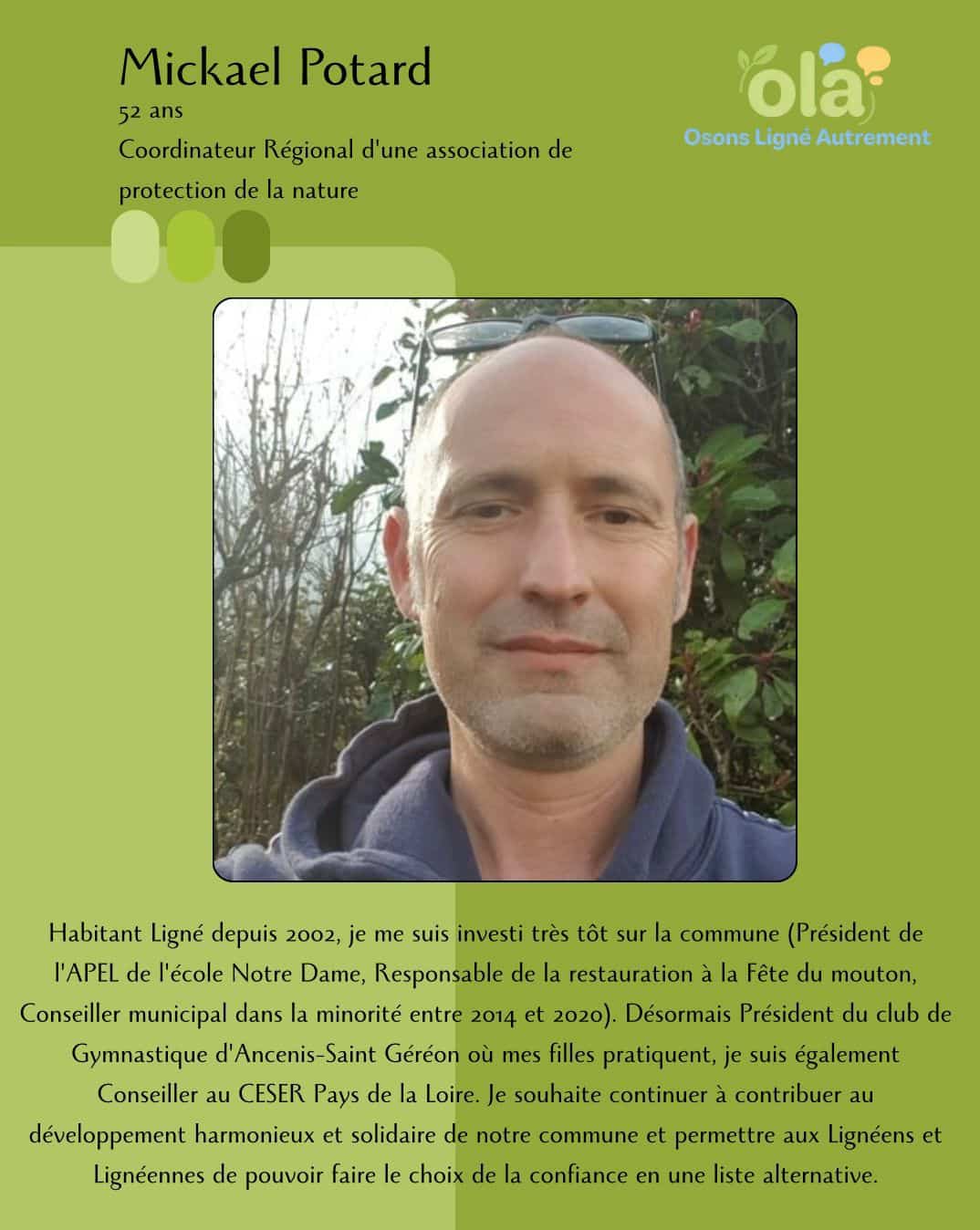 Mickael Potard
52 ans
Coordinateur Régional d'une association de protection de la nature

ola
Osons Ligné Autrement

Habitant Ligné depuis 2002, je me suis investi très tôt sur la commune (Président de l'APEL de l'école Notre Dame, Responsable de la restauration à la Fête du mouton, Conseiller municipal dans la minorité entre 2014 et 2020). Désormais Président du club de Gymnastique d'Ancenis-Saint Géréon où mes filles pratiquent, je suis également Conseiller au CESER Pays de la Loire. Je souhaite continuer à contribuer au développement harmonieux et solidaire de notre commune et permettre aux Lignéens et Lignéennes de pouvoir faire le choix de la confiance en une liste alternative.